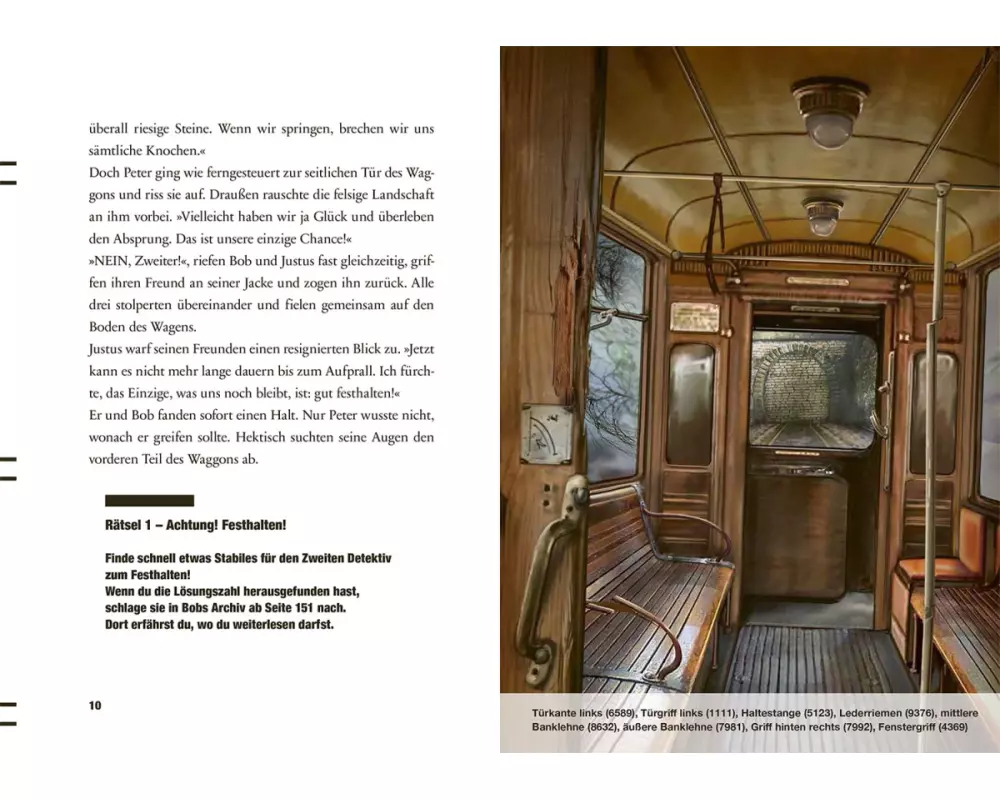 überall riesige Steine. Wenn wir springen, brechen wir uns sämtliche Knochen.«

Doch Peter ging wie ferngesteuert zur seitlichen Tür des Waggons und riss sie auf. Draußen rauschte die felsige Landschaft an ihm vorbei. »Vielleicht haben wir ja Glück und überleben den Absprung. Das ist unsere einzige Chance!«

»NEIN, Zweiter!«, riefen Bob und Justus fast gleichzeitig, griffen ihren Freund an seiner Jacke und zogen ihn zurück. Alle drei stolperten übereinander und fielen gemeinsam auf den Boden des Wagens.

Justus warf seinen Freunden einen resignierten Blick zu. »Jetzt kann es nicht mehr lange dauern bis zum Aufprall. Ich fürchte, das Einzige, was uns noch bleibt, ist: gut festhalten!«

Er und Bob fanden sofort einen Halt. Nur Peter wusste nicht, wonach er greifen sollte. Hektisch suchten seine Augen den vorderen Teil des Waggons ab.

Rätsel 1 – Achtung! Festhalten!

Finde schnell etwas Stabiles für den Zweiten Detektiv zum Festhalten!
Wenn du die Lösungszahl herausgefunden hast, schlage sie in Bobs Archiv ab Seite 151 nach.
Dort erfährst du, wo du weiterlesen darfst.

10

Türkante links (6589), Türgriff links (1111), Haltestange (5123), Lederriemen (9376), mittlere Banklehne (8632), äußere Banklehne (7981), Griff hinten rechts (7992), Fenstergriff (4369)